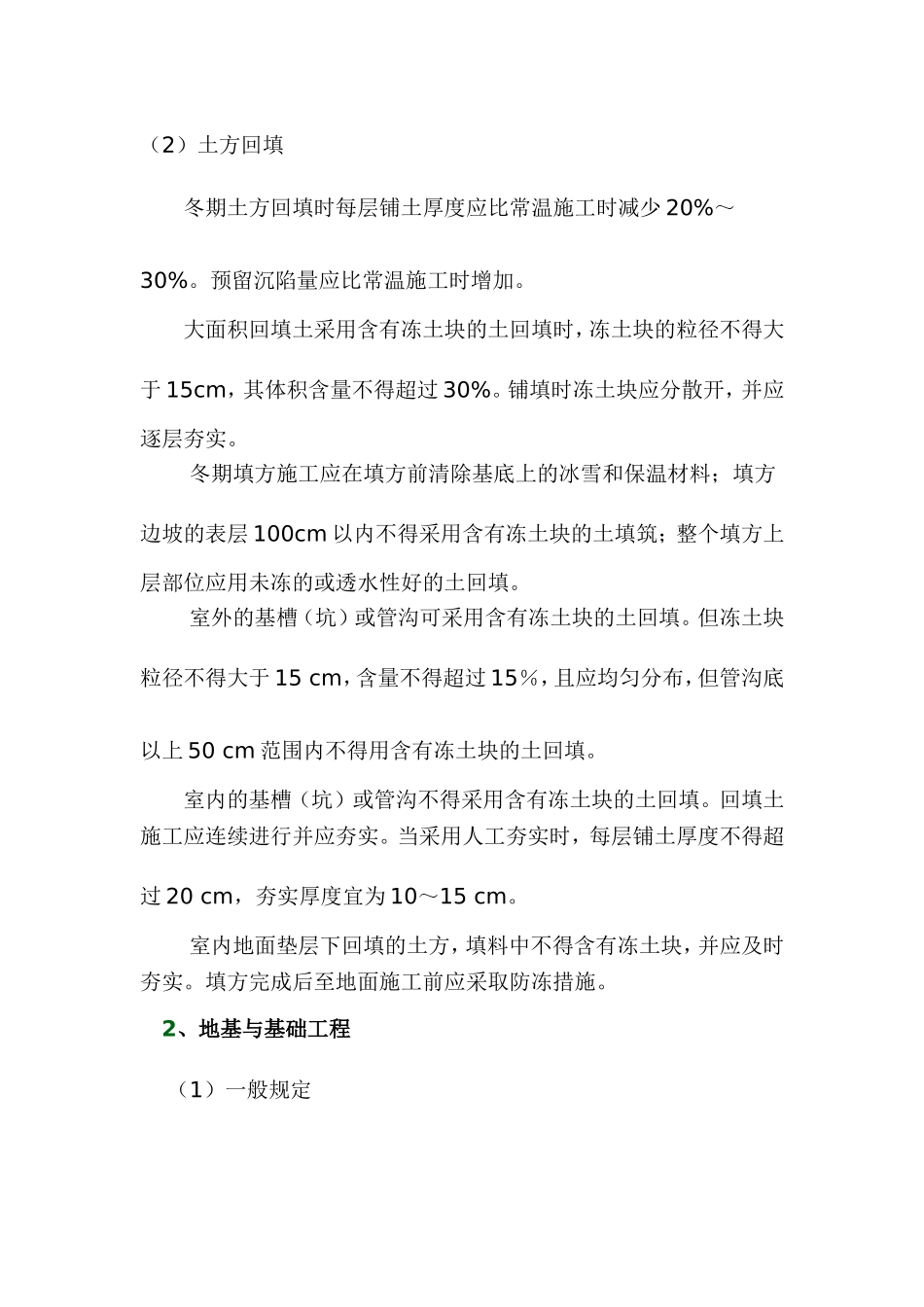 （2）土方回填

冬期土方回填时每层铺土厚度应比常温施工时减少 20%～30%。预留沉陷量应比常温施工时增加。

大面积回填土采用含有冻土块的土回填时，冻土块的粒径不得大于 15cm，其体积含量不得超过 30%。铺填时冻土块应分散开，并应逐层夯实。

冬期填方施工应在填方前清除基底上的冰雪和保温材料；填方边坡的表层 100cm 以内不得采用含有冻土块的土填筑；整个填方上层部位应用未冻的或透水性好的土回填。

室外的基槽（坑）或管沟可采用含有冻土块的土回填。但冻土块粒径不得大于 15 cm，含量不得超过 15％，且应均匀分布，但管沟底以上 50 cm 范围内不得用含有冻土块的土回填。

室内的基槽（坑）或管沟不得采用含有冻土块的土回填。回填土施工应连续进行并应夯实。当采用人工夯实时，每层铺土厚度不得超过 20 cm，夯实厚度宜为 10～15 cm。

室内地面垫层下回填的土方，填料中不得含有冻土块，并应及时夯实。填方完成后至地面施工前应采取防冻措施。

2、地基与基础工程

（1）一般规定